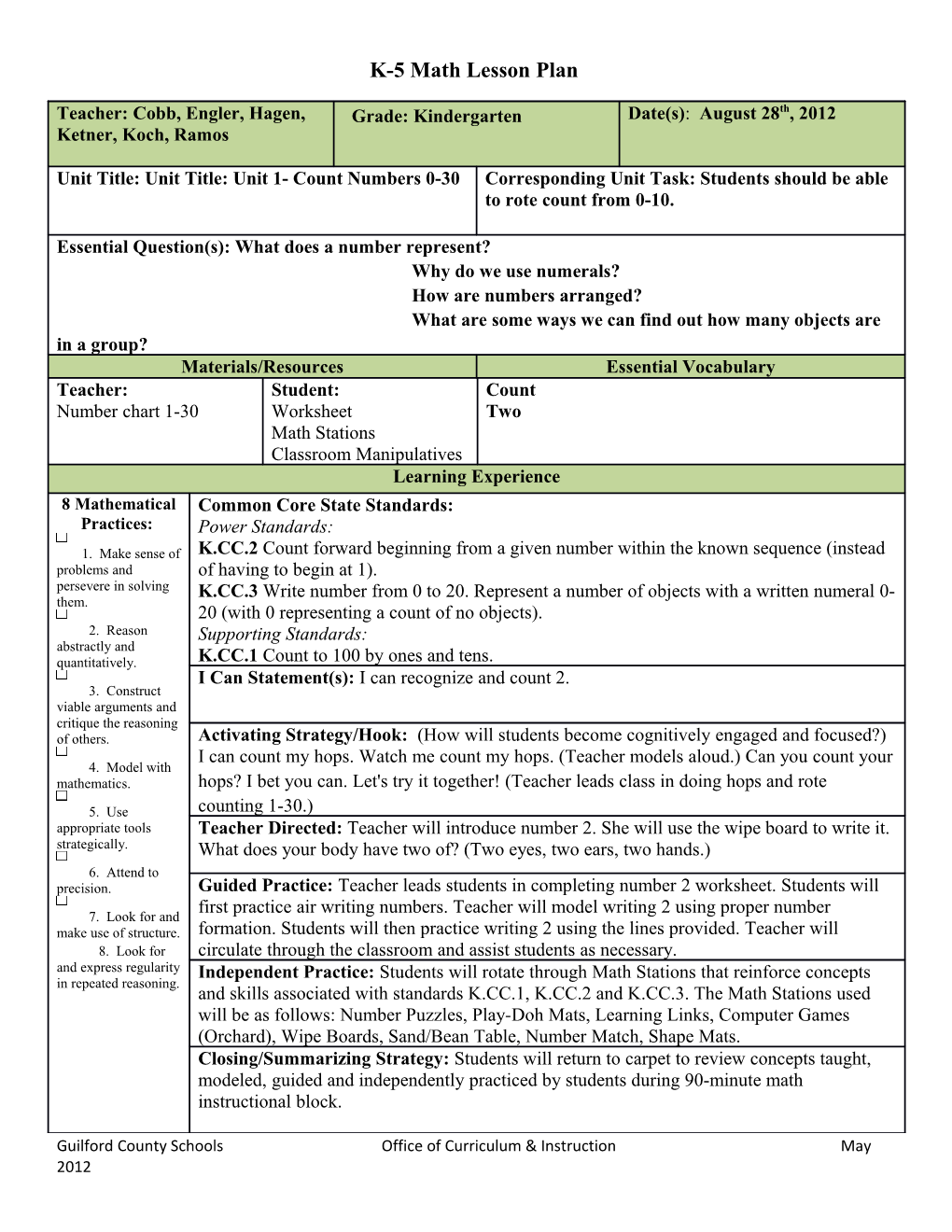 K-5 Math Lesson Plan

| Teacher: Cobb, Engler, Hagen, Ketner, Koch, Ramos | Grade: Kindergarten | Date(s): August 28$^{th}$, 2012 |
|---|---|---|

| Unit Title: Unit Title: Unit 1- Count Numbers 0-30 | Corresponding Unit Task: Students should be able to rote count from 0-10. |
|---|---|

Essential Question(s): What does a number represent?
Why do we use numerals?
How are numbers arranged?
What are some ways we can find out how many objects are in a group?

| Materials/Resources | | Essential Vocabulary |
|---|---|---|
| Teacher: Number chart 1-30 | Student: Worksheet Math Stations Classroom Manipulatives | Count Two |

Learning Experience

8 Mathematical Practices:
1. Make sense of problems and persevere in solving them.
2. Reason abstractly and quantitatively.
3. Construct viable arguments and critique the reasoning of others.
4. Model with mathematics.
5. Use appropriate tools strategically.
6. Attend to precision.
7. Look for and make use of structure.
8. Look for and express regularity in repeated reasoning.

Common Core State Standards:
Power Standards:
K.CC.2 Count forward beginning from a given number within the known sequence (instead of having to begin at 1).
K.CC.3 Write number from 0 to 20. Represent a number of objects with a written numeral 0-20 (with 0 representing a count of no objects).
Supporting Standards:
K.CC.1 Count to 100 by ones and tens.

I Can Statement(s): I can recognize and count 2.

Activating Strategy/Hook: (How will students become cognitively engaged and focused?) I can count my hops. Watch me count my hops. (Teacher models aloud.) Can you count your hops? I bet you can. Let's try it together! (Teacher leads class in doing hops and rote counting 1-30.)

Teacher Directed: Teacher will introduce number 2. She will use the wipe board to write it. What does your body have two of? (Two eyes, two ears, two hands.)

Guided Practice: Teacher leads students in completing number 2 worksheet. Students will first practice air writing numbers. Teacher will model writing 2 using proper number formation. Students will then practice writing 2 using the lines provided. Teacher will circulate through the classroom and assist students as necessary.

Independent Practice: Students will rotate through Math Stations that reinforce concepts and skills associated with standards K.CC.1, K.CC.2 and K.CC.3. The Math Stations used will be as follows: Number Puzzles, Play-Doh Mats, Learning Links, Computer Games (Orchard), Wipe Boards, Sand/Bean Table, Number Match, Shape Mats.

Closing/Summarizing Strategy: Students will return to carpet to review concepts taught, modeled, guided and independently practiced by students during 90-minute math instructional block.

Guilford County Schools Office of Curriculum & Instruction May 2012